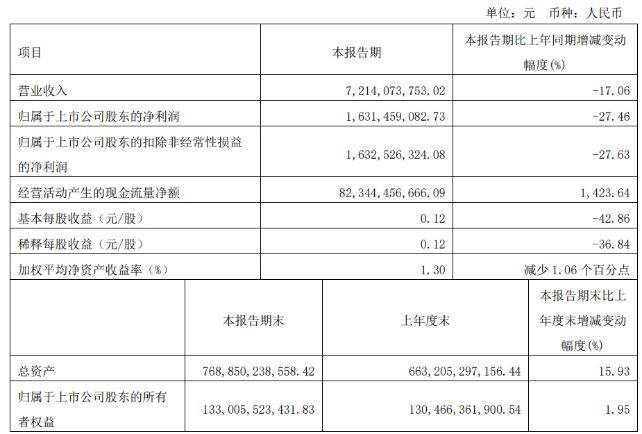 单位：元　币种：人民币

| 项目 | 本报告期 | 本报告期比上年同期增减变动幅度(%) |
|---|---|---|
| 营业收入 | 7,214,073,753.02 | -17.06 |
| 归属于上市公司股东的净利润 | 1,631,459,082.73 | -27.46 |
| 归属于上市公司股东的扣除非经常性损益的净利润 | 1,632,526,324.08 | -27.63 |
| 经营活动产生的现金流量净额 | 82,344,456,666.09 | 1,423.64 |
| 基本每股收益（元/股） | 0.12 | -42.86 |
| 稀释每股收益（元/股） | 0.12 | -36.84 |
| 加权平均净资产收益率（%） | 1.30 | 减少1.06个百分点 |

|  | 本报告期末 | 上年度末 | 本报告期末比上年度末增减变动幅度(%) |
|---|---|---|---|
| 总资产 | 768,850,238,558.42 | 663,205,297,156.44 | 15.93 |
| 归属于上市公司股东的所有者权益 | 133,005,523,431.83 | 130,466,361,900.54 | 1.95 |